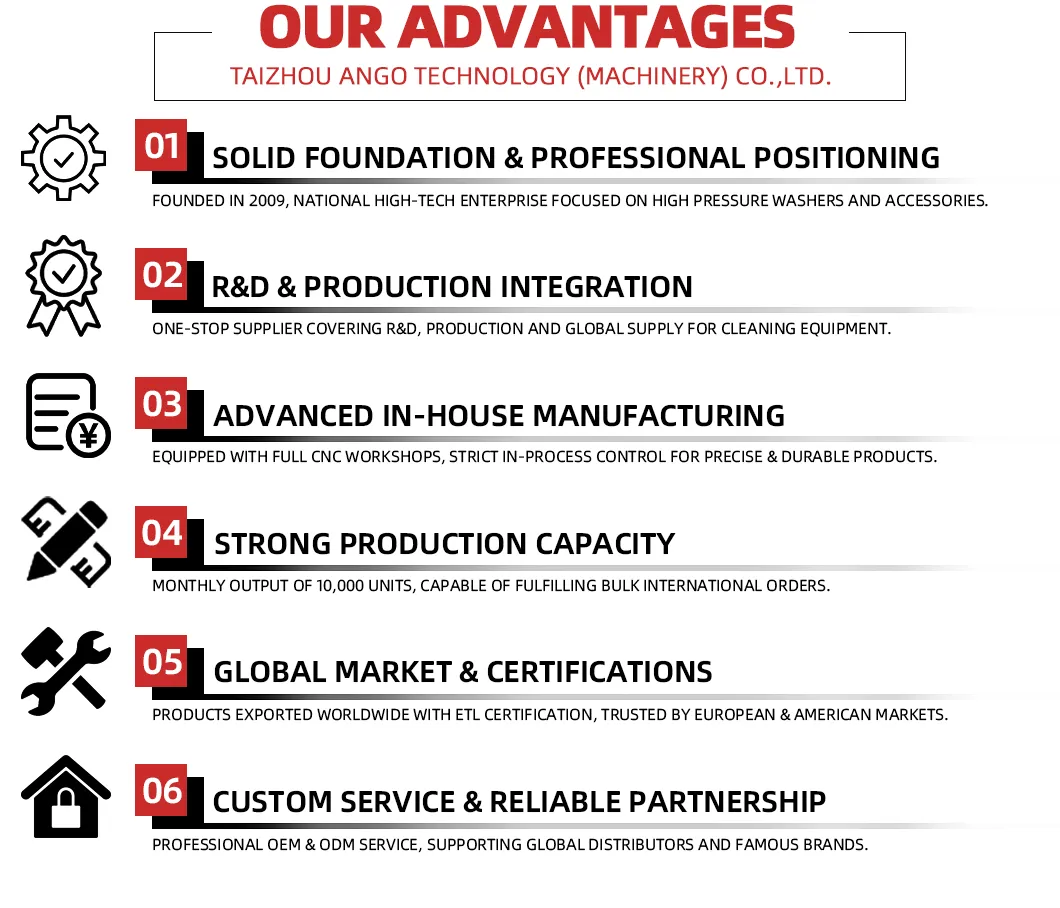 OUR ADVANTAGES

TAIZHOU ANGO TECHNOLOGY (MACHINERY) CO.,LTD.

01 SOLID FOUNDATION & PROFESSIONAL POSITIONING

FOUNDED IN 2009, NATIONAL HIGH-TECH ENTERPRISE FOCUSED ON HIGH PRESSURE WASHERS AND ACCESSORIES.

02 R&D & PRODUCTION INTEGRATION

ONE-STOP SUPPLIER COVERING R&D, PRODUCTION AND GLOBAL SUPPLY FOR CLEANING EQUIPMENT.

03 ADVANCED IN-HOUSE MANUFACTURING

EQUIPPED WITH FULL CNC WORKSHOPS, STRICT IN-PROCESS CONTROL FOR PRECISE & DURABLE PRODUCTS.

04 STRONG PRODUCTION CAPACITY

MONTHLY OUTPUT OF 10,000 UNITS, CAPABLE OF FULFILLING BULK INTERNATIONAL ORDERS.

05 GLOBAL MARKET & CERTIFICATIONS

PRODUCTS EXPORTED WORLDWIDE WITH ETL CERTIFICATION, TRUSTED BY EUROPEAN & AMERICAN MARKETS.

06 CUSTOM SERVICE & RELIABLE PARTNERSHIP

PROFESSIONAL OEM & ODM SERVICE, SUPPORTING GLOBAL DISTRIBUTORS AND FAMOUS BRANDS.